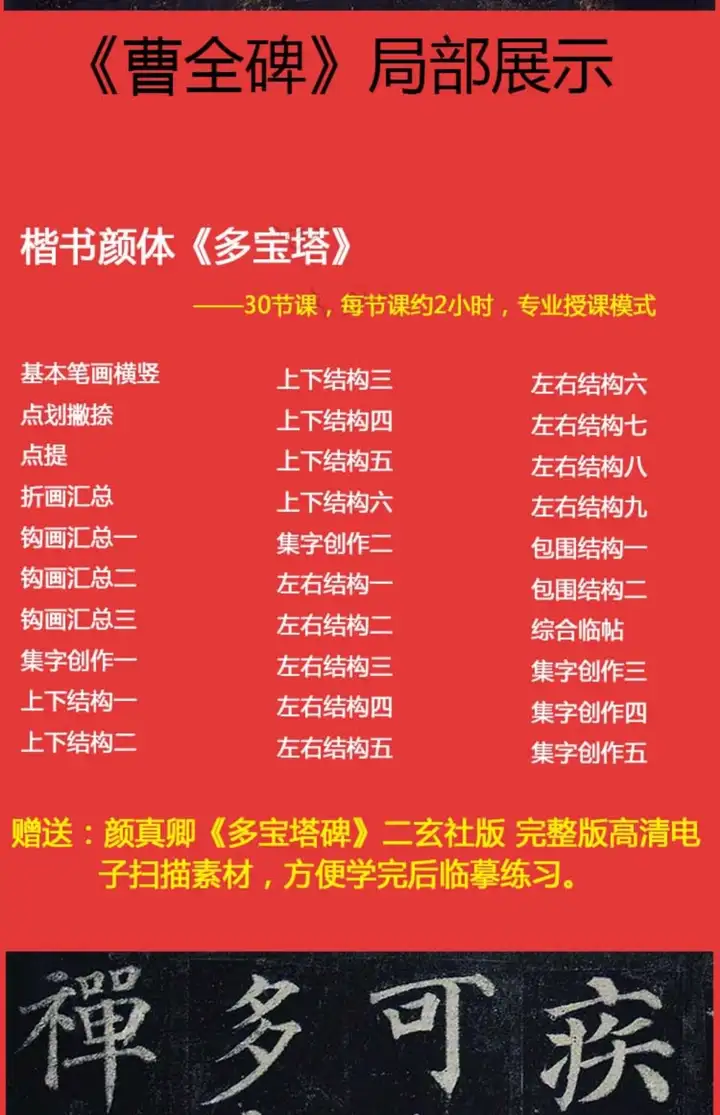 《曹全碑》局部展示

楷书颜体《多宝塔》

——30节课，每节课约2小时，专业授课模式

基本笔画横竖
点划撇捺
点提
折画汇总
钩画汇总一
钩画汇总二
钩画汇总三
集字创作一
上下结构一
上下结构二

上下结构三
上下结构四
上下结构五
上下结构六
集字创作二
左右结构一
左右结构二
左右结构三
左右结构四
左右结构五

左右结构六
左右结构七
左右结构八
左右结构九
包围结构一
包围结构二
综合临帖
集字创作三
集字创作四
集字创作五

赠送：颜真卿《多宝塔碑》二玄社版 完整版高清电子扫描素材，方便学完后临摹练习。

禪 多 可 疾